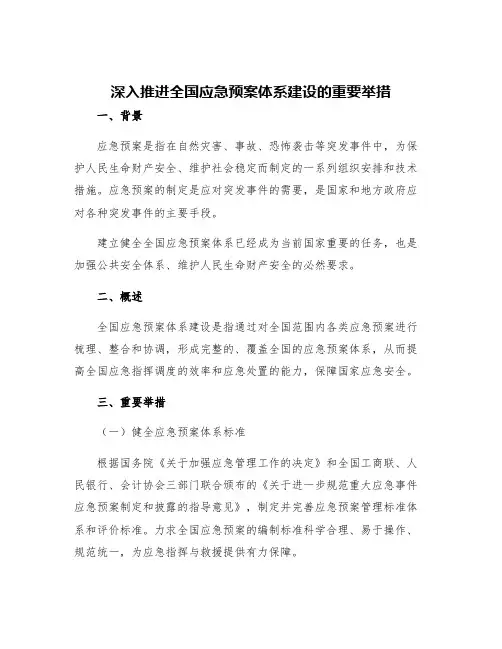 深入推进全国应急预案体系建设的重要举措

一、背景

应急预案是指在自然灾害、事故、恐怖袭击等突发事件中，为保护人民生命财产安全、维护社会稳定而制定的一系列组织安排和技术措施。应急预案的制定是应对突发事件的需要，是国家和地方政府应对各种突发事件的主要手段。

建立健全全国应急预案体系已经成为当前国家重要的任务，也是加强公共安全体系、维护人民生命财产安全的必然要求。

二、概述

全国应急预案体系建设是指通过对全国范围内各类应急预案进行梳理、整合和协调，形成完整的、覆盖全国的应急预案体系，从而提高全国应急指挥调度的效率和应急处置的能力，保障国家应急安全。

三、重要举措

（一）健全应急预案体系标准

根据国务院《关于加强应急管理工作的决定》和全国工商联、人民银行、会计协会三部门联合颁布的《关于进一步规范重大应急事件应急预案制定和披露的指导意见》，制定并完善应急预案管理标准体系和评价标准。力求全国应急预案的编制标准科学合理、易于操作、规范统一，为应急指挥与救援提供有力保障。